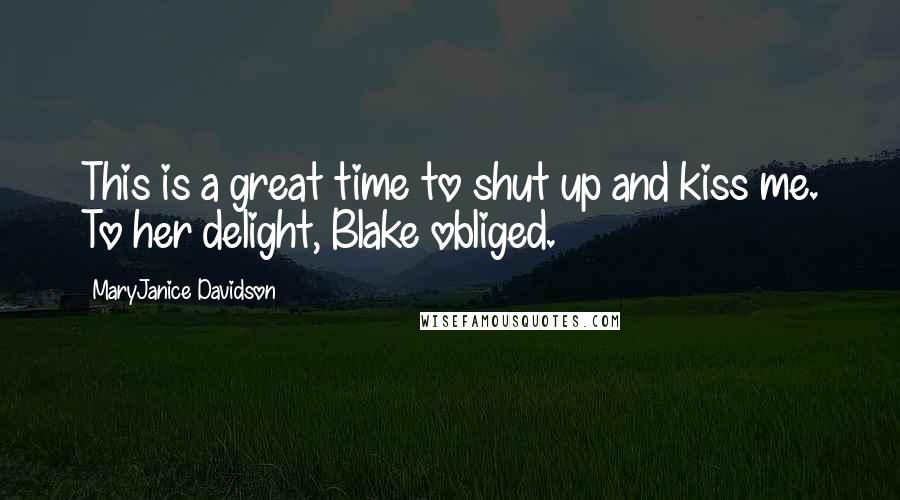 This is a great time to shut up and kiss me. To her delight, Blake obliged.

MaryJanice Davidson

WISEFAMOUSQUOTES.COM